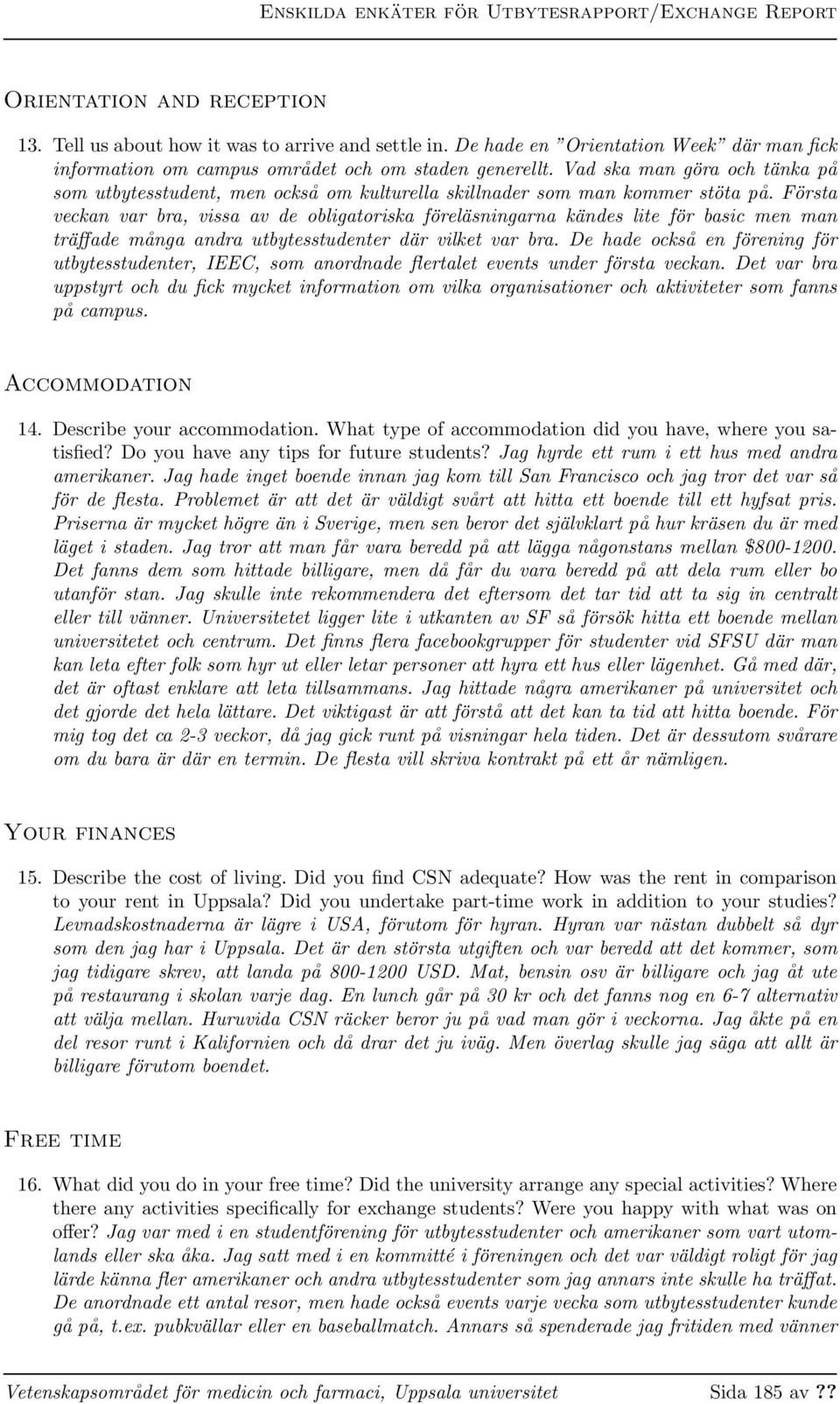 Enskilda enkäter för Utbytesrapport/Exchange Report

Orientation and reception

13. Tell us about how it was to arrive and settle in. De hade en "Orientation Week" där man fick information om campus området och om staden generellt. Vad ska man göra och tänka på som utbytesstudent, men också om kulturella skillnader som man kommer stöta på. Första veckan var bra, vissa av de obligatoriska föreläsningarna kändes lite för basic men man träffade många andra utbytesstudenter där vilket var bra. De hade också en förening för utbytesstudenter, IEEC, som anordnade flertalet events under första veckan. Det var bra uppstyrt och du fick mycket information om vilka organisationer och aktiviteter som fanns på campus.

Accommodation

14. Describe your accommodation. What type of accommodation did you have, where you satisfied? Do you have any tips for future students? Jag hyrde ett rum i ett hus med andra amerikaner. Jag hade inget boende innan jag kom till San Francisco och jag tror det var så för de flesta. Problemet är att det är väldigt svårt att hitta ett boende till ett hyfsat pris. Priserna är mycket högre än i Sverige, men sen beror det självklart på hur kräsen du är med läget i staden. Jag tror att man får vara beredd på att lägga någonstans mellan \$800-1200. Det fanns dem som hittade billigare, men då får du vara beredd på att dela rum eller bo utanför stan. Jag skulle inte rekommendera det eftersom det tar tid att ta sig in centralt eller till vänner. Universitetet ligger lite i utkanten av SF så försök hitta ett boende mellan universitetet och centrum. Det finns flera facebookgrupper för studenter vid SFSU där man kan leta efter folk som hyr ut eller letar personer att hyra ett hus eller lägenhet. Gå med där, det är oftast enklare att leta tillsammans. Jag hittade några amerikaner på universitet och det gjorde det hela lättare. Det viktigast är att förstå att det kan ta tid att hitta boende. För mig tog det ca 2-3 veckor, då jag gick runt på visningar hela tiden. Det är dessutom svårare om du bara är där en termin. De flesta vill skriva kontrakt på ett år nämligen.

Your finances

15. Describe the cost of living. Did you find CSN adequate? How was the rent in comparison to your rent in Uppsala? Did you undertake part-time work in addition to your studies? Levnadskostnaderna är lägre i USA, förutom för hyran. Hyran var nästan dubbelt så dyr som den jag har i Uppsala. Det är den största utgiften och var beredd att det kommer, som jag tidigare skrev, att landa på 800-1200 USD. Mat, bensin osv är billigare och jag åt ute på restaurang i skolan varje dag. En lunch går på 30 kr och det fanns nog en 6-7 alternativ att välja mellan. Huruvida CSN räcker beror ju på vad man gör i veckorna. Jag åkte på en del resor runt i Kalifornien och då drar det ju iväg. Men överlag skulle jag säga att allt är billigare förutom boendet.

Free time

16. What did you do in your free time? Did the university arrange any special activities? Where there any activities specifically for exchange students? Were you happy with what was on offer? Jag var med i en studentförening för utbytesstudenter och amerikaner som vart utomlands eller ska åka. Jag satt med i en kommitté i föreningen och det var väldigt roligt för jag lärde känna fler amerikaner och andra utbytesstudenter som jag annars inte skulle ha träffat. De anordnade ett antal resor, men hade också events varje vecka som utbytesstudenter kunde gå på, t.ex. pubkvällar eller en baseballmatch. Annars så spenderade jag fritiden med vänner

Vetenskapsområdet för medicin och farmaci, Uppsala universitet Sida 185 av ??